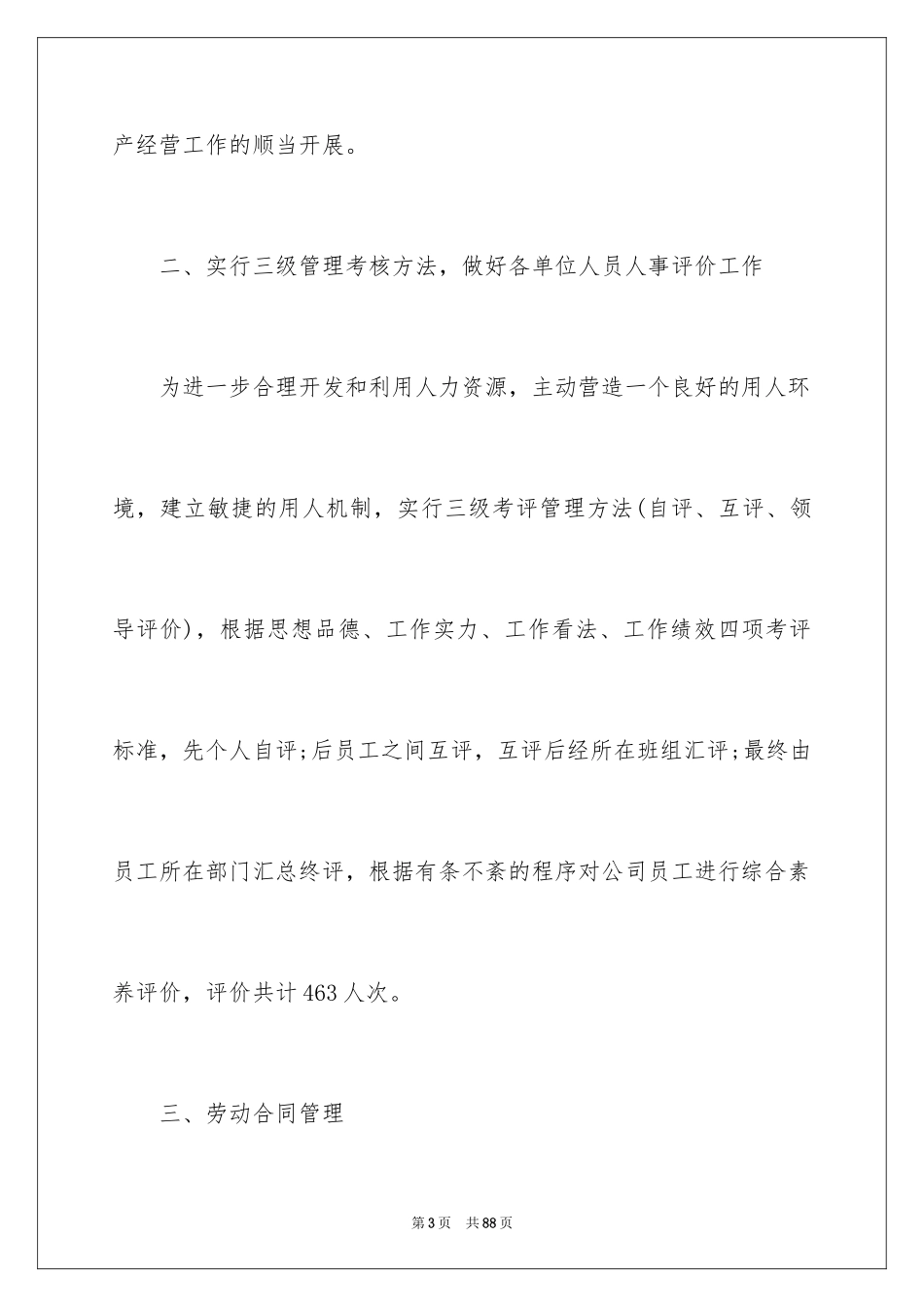 产经营工作的顺当开展。

二、实行三级管理考核方法，做好各单位人员人事评价工作

为进一步合理开发和利用人力资源，主动营造一个良好的用人环境，建立敏捷的用人机制，实行三级考评管理方法(自评、互评、领导评价)，根据思想品德、工作实力、工作看法、工作绩效四项考评标准，先个人自评;后员工之间互评，互评后经所在班组汇评;最终由员工所在部门汇总终评，根据有条不紊的程序对公司员工进行综合素养评价，评价共计463人次。

三、劳动合同管理

第3页　共88页